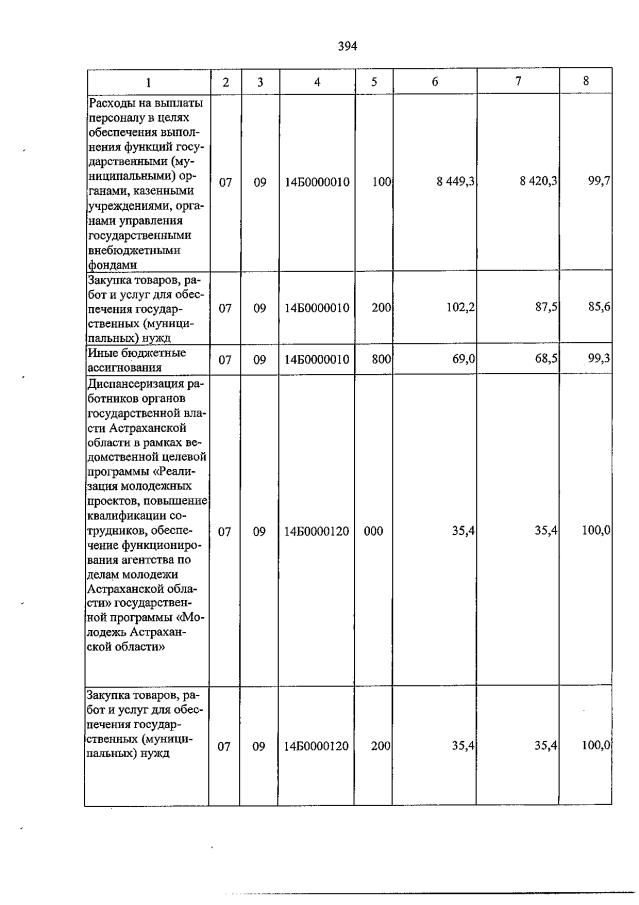 394

| 1 | 2 | 3 | 4 | 5 | 6 | 7 | 8 |
|---|---|---|---|---|---|---|---|
| Расходы на выплаты персоналу в целях обеспечения выполнения функций государственными (муниципальными) органами, казенными учреждениями, органами управления государственными внебюджетными фондами | 07 | 09 | 14Б0000010 | 100 | 8 449,3 | 8 420,3 | 99,7 |
| Закупка товаров, работ и услуг для обеспечения государственных (муниципальных) нужд | 07 | 09 | 14Б0000010 | 200 | 102,2 | 87,5 | 85,6 |
| Иные бюджетные ассигнования | 07 | 09 | 14Б0000010 | 800 | 69,0 | 68,5 | 99,3 |
| Диспансеризация работников органов государственной власти Астраханской области в рамках ведомственной целевой программы «Реализация молодежных проектов, повышение квалификации сотрудников, обеспечение функционирования агентства по делам молодежи Астраханской области» государственной программы «Молодежь Астраханской области» | 07 | 09 | 14Б0000120 | 000 | 35,4 | 35,4 | 100,0 |
| Закупка товаров, работ и услуг для обеспечения государственных (муниципальных) нужд | 07 | 09 | 14Б0000120 | 200 | 35,4 | 35,4 | 100,0 |